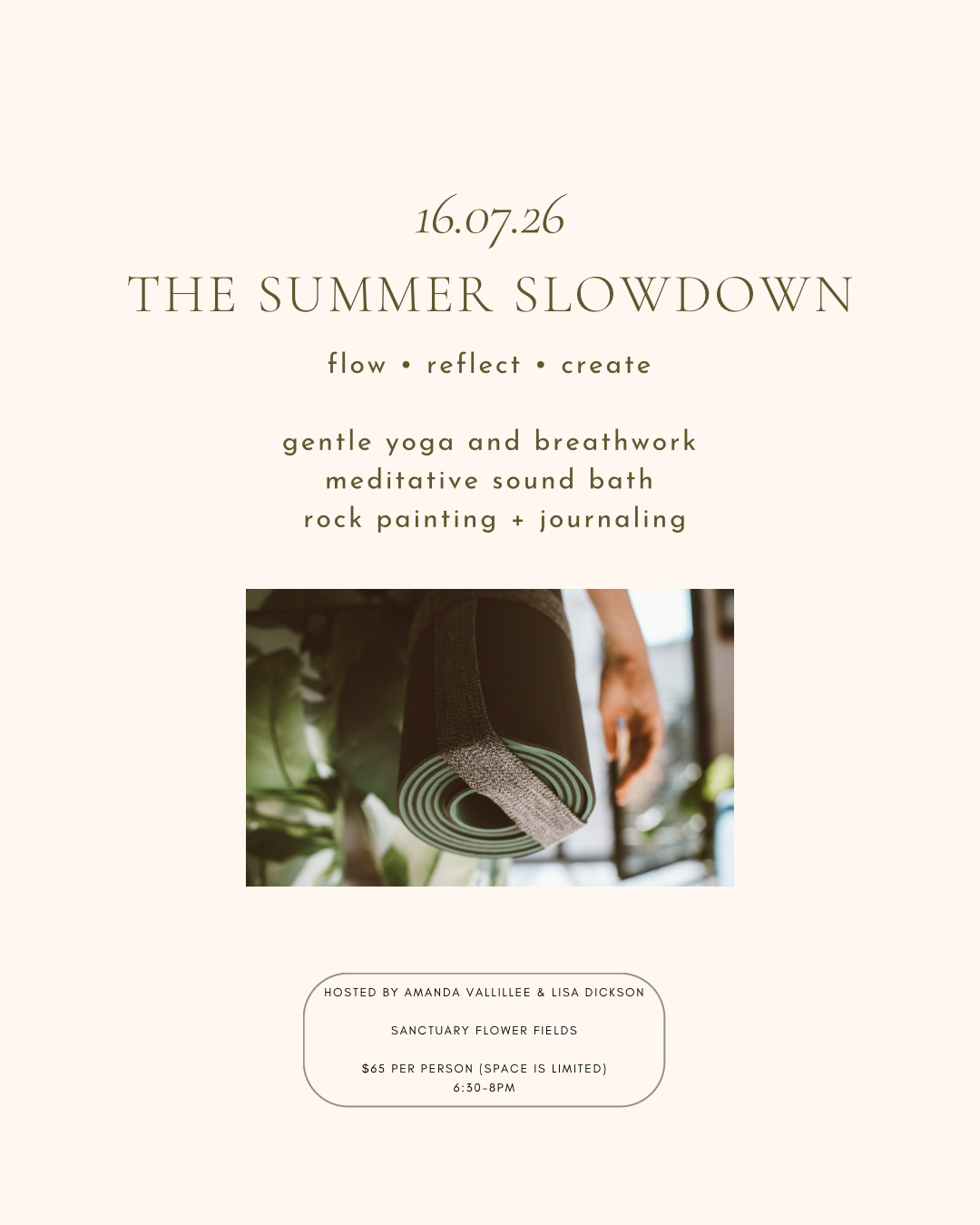 16.07.26

THE SUMMER SLOWDOWN

flow • reflect • create

gentle yoga and breathwork
meditative sound bath
rock painting + journaling

HOSTED BY AMANDA VALLILLEE & LISA DICKSON

SANCTUARY FLOWER FIELDS

$65 PER PERSON (SPACE IS LIMITED)
6:30-8PM